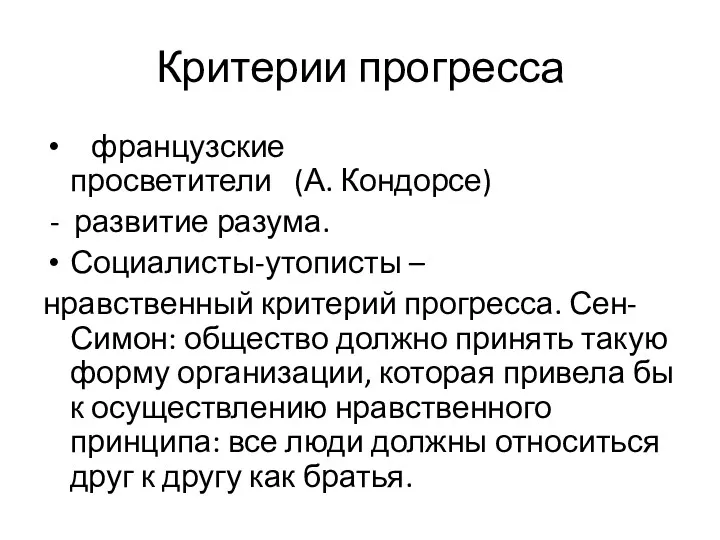 Критерии прогресса

• французские просветители (А. Кондорсе)

- развитие разума.

• Социалисты-утописты –

нравственный критерий прогресса. Сен-Симон: общество должно принять такую форму организации, которая привела бы к осуществлению нравственного принципа: все люди должны относиться друг к другу как братья.